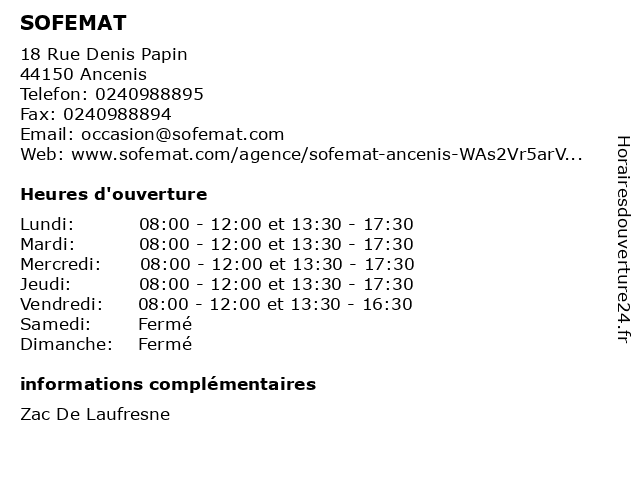 SOFEMAT

18 Rue Denis Papin
44150 Ancenis
Telefon: 0240988895
Fax: 0240988894
Email: occasion@sofemat.com
Web: www.sofemat.com/agence/sofemat-ancenis-WAs2Vr5arV...

Heures d'ouverture

| | |
|---|---|
| Lundi: | 08:00 - 12:00 et 13:30 - 17:30 |
| Mardi: | 08:00 - 12:00 et 13:30 - 17:30 |
| Mercredi: | 08:00 - 12:00 et 13:30 - 17:30 |
| Jeudi: | 08:00 - 12:00 et 13:30 - 17:30 |
| Vendredi: | 08:00 - 12:00 et 13:30 - 16:30 |
| Samedi: | Fermé |
| Dimanche: | Fermé |

informations complémentaires

Zac De Laufresne

Horairesdouverture24.fr